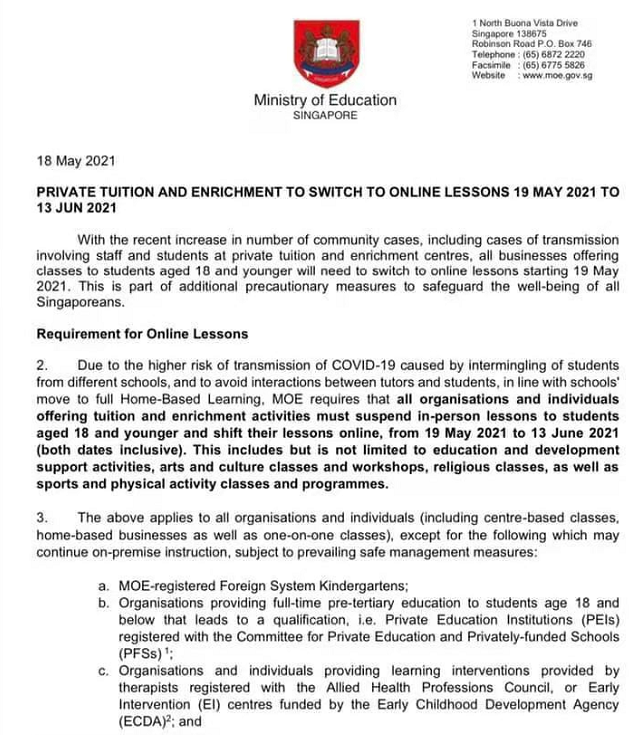 Ministry of Education
SINGAPORE

1 North Buona Vista Drive
Singapore 138675
Robinson Road P.O. Box 746
Telephone : (65) 6872 2220
Facsimile : (65) 6775 5826
Website : www.moe.gov.sg

18 May 2021

PRIVATE TUITION AND ENRICHMENT TO SWITCH TO ONLINE LESSONS 19 MAY 2021 TO 13 JUN 2021

With the recent increase in number of community cases, including cases of transmission involving staff and students at private tuition and enrichment centres, all businesses offering classes to students aged 18 and younger will need to switch to online lessons starting 19 May 2021. This is part of additional precautionary measures to safeguard the well-being of all Singaporeans.

Requirement for Online Lessons

2. Due to the higher risk of transmission of COVID-19 caused by intermingling of students from different schools, and to avoid interactions between tutors and students, in line with schools' move to full Home-Based Learning, MOE requires that all organisations and individuals offering tuition and enrichment activities must suspend in-person lessons to students aged 18 and younger and shift their lessons online, from 19 May 2021 to 13 June 2021 (both dates inclusive). This includes but is not limited to education and development support activities, arts and culture classes and workshops, religious classes, as well as sports and physical activity classes and programmes.

3. The above applies to all organisations and individuals (including centre-based classes, home-based businesses as well as one-on-one classes), except for the following which may continue on-premise instruction, subject to prevailing safe management measures:

a. MOE-registered Foreign System Kindergartens;
b. Organisations providing full-time pre-tertiary education to students age 18 and below that leads to a qualification, i.e. Private Education Institutions (PEIs) registered with the Committee for Private Education and Privately-funded Schools (PFSs) $^1$;
c. Organisations and individuals providing learning interventions provided by therapists registered with the Allied Health Professions Council, or Early Intervention (EI) centres funded by the Early Childhood Development Agency (ECDA)$^2$; and